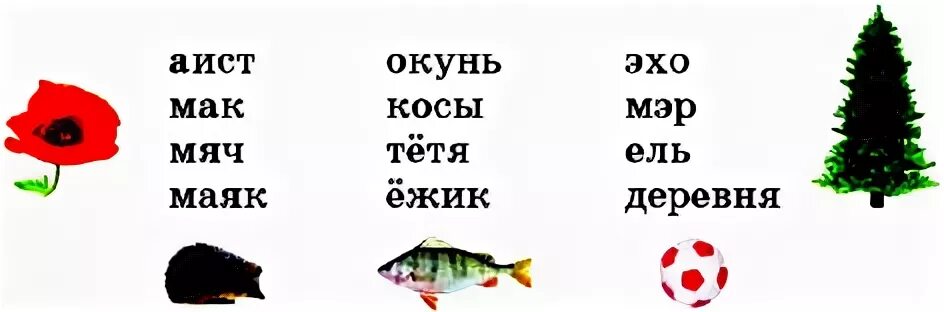 аист
мак
мяч
маяк

окунь
косы
тётя
ёжик

эхо
мэр
ель
деревня